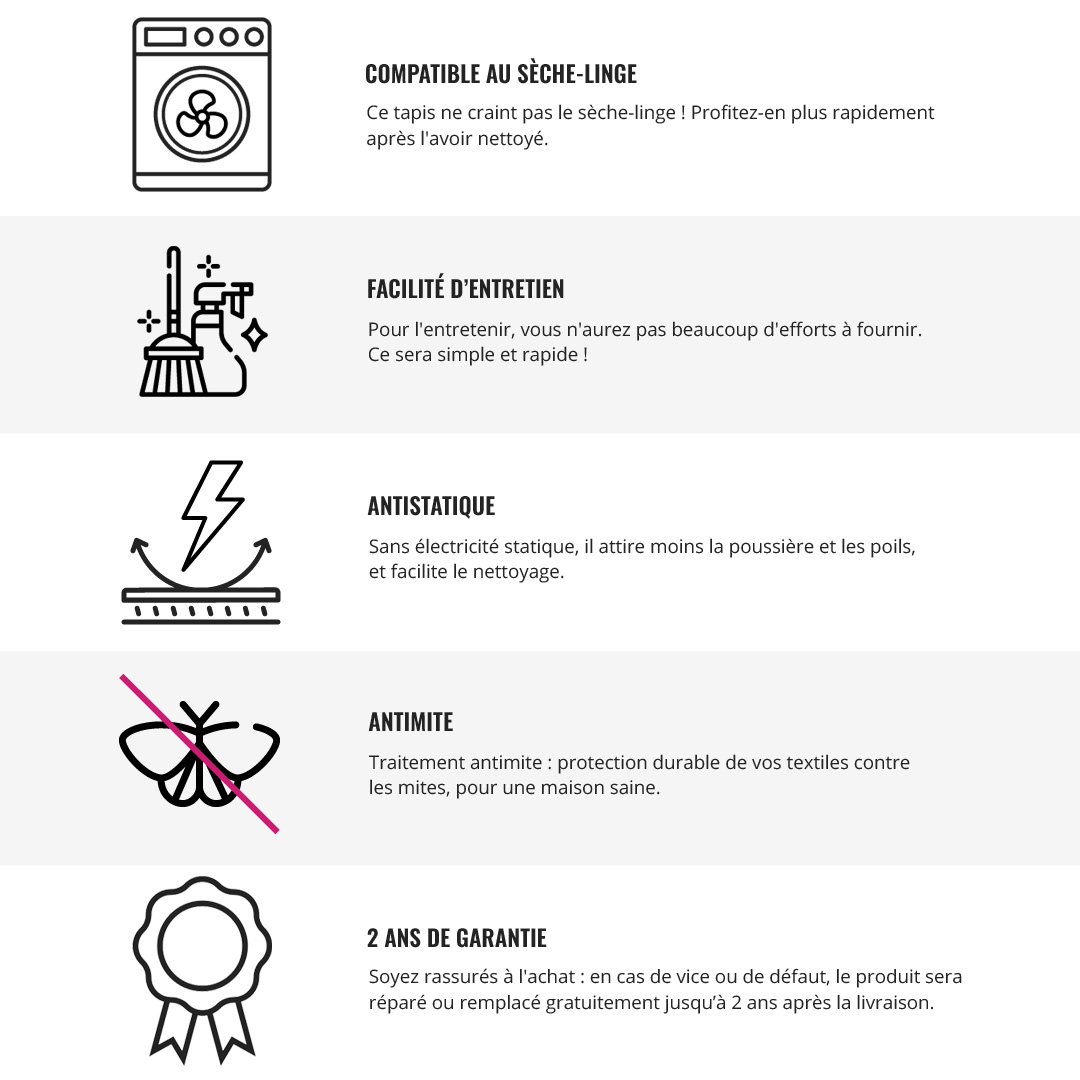 COMPATIBLE AU SÈCHE-LINGE

Ce tapis ne craint pas le sèche-linge ! Profitez-en plus rapidement après l'avoir nettoyé.

FACILITÉ D'ENTRETIEN

Pour l'entretenir, vous n'aurez pas beaucoup d'efforts à fournir. Ce sera simple et rapide !

ANTISTATIQUE

Sans électricité statique, il attire moins la poussière et les poils, et facilite le nettoyage.

ANTIMITE

Traitement antimite : protection durable de vos textiles contre les mites, pour une maison saine.

2 ANS DE GARANTIE

Soyez rassurés à l'achat : en cas de vice ou de défaut, le produit sera réparé ou remplacé gratuitement jusqu'à 2 ans après la livraison.